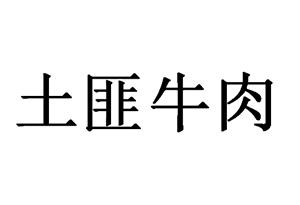 土匪牛肉